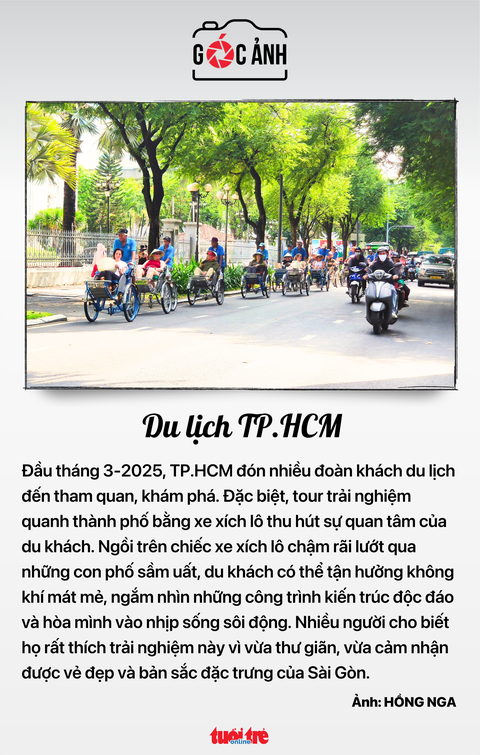 GÓC ẢNH

Du lịch TP.HCM

Đầu tháng 3-2025, TP.HCM đón nhiều đoàn khách du lịch đến tham quan, khám phá. Đặc biệt, tour trải nghiệm quanh thành phố bằng xe xích lô thu hút sự quan tâm của du khách. Ngồi trên chiếc xe xích lô chậm rãi lướt qua những con phố sầm uất, du khách có thể tận hưởng không khí mát mẻ, ngắm nhìn những công trình kiến trúc độc đáo và hòa mình vào nhịp sống sôi động. Nhiều người cho biết họ rất thích trải nghiệm này vì vừa thư giãn, vừa cảm nhận được vẻ đẹp và bản sắc đặc trưng của Sài Gòn.

Ảnh: HỒNG NGA

tuổi trẻ online